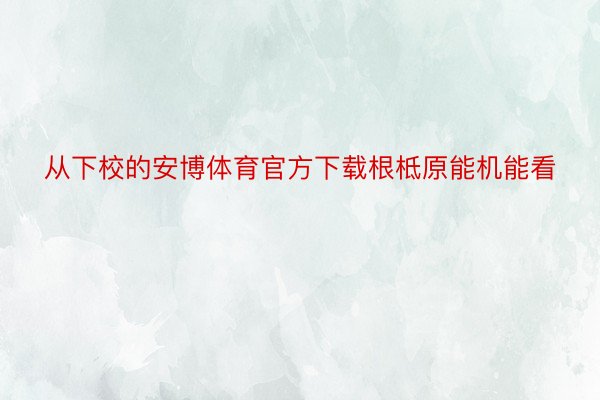 从下校的安博体育官方下载根柢原能机能看